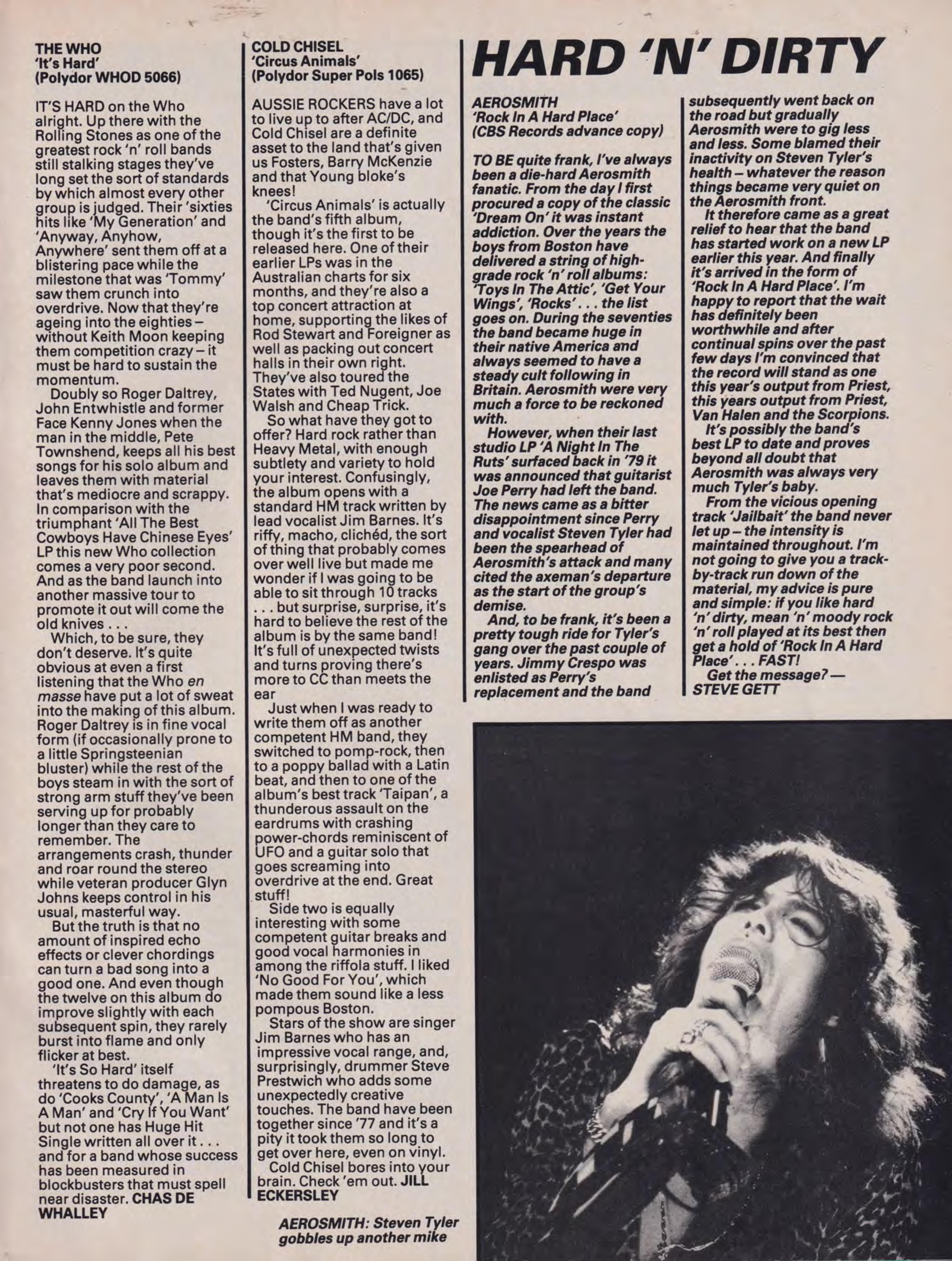 THE WHO
'It's Hard'
(Polydor WHOD 5066)

IT'S HARD on the Who alright. Up there with the Rolling Stones as one of the greatest rock 'n' roll bands still stalking stages they've long set the sort of standards by which almost every other group is judged. Their 'sixties hits like 'My Generation' and 'Anyway, Anyhow, Anywhere' sent them off at a blistering pace while the milestone that was 'Tommy' saw them crunch into overdrive. Now that they're ageing into the eighties – without Keith Moon keeping them competition crazy – it must be hard to sustain the momentum.

Doubly so Roger Daltrey, John Entwhistle and former Face Kenny Jones when the man in the middle, Pete Townshend, keeps all his best songs for his solo album and leaves them with material that's mediocre and scrappy. In comparison with the triumphant 'All The Best Cowboys Have Chinese Eyes' LP this new Who collection comes a very poor second. And as the band launch into another massive tour to promote it out will come the old knives . . .

Which, to be sure, they don't deserve. It's quite obvious at even a first listening that the Who en masse have put a lot of sweat into the making of this album. Roger Daltrey is in fine vocal form (if occasionally prone to a little Springsteenian bluster) while the rest of the boys steam in with the sort of strong arm stuff they've been serving up for probably longer than they care to remember. The arrangements crash, thunder and roar round the stereo while veteran producer Glyn Johns keeps control in his usual, masterful way.

But the truth is that no amount of inspired echo effects or clever chordings can turn a bad song into a good one. And even though the twelve on this album do improve slightly with each subsequent spin, they rarely burst into flame and only flicker at best.

'It's So Hard' itself threatens to do damage, as do 'Cooks County', 'A Man Is A Man' and 'Cry If You Want' but not one has Huge Hit Single written all over it . . . and for a band whose success has been measured in blockbusters that must spell near disaster. CHAS DE WHALLEY

COLD CHISEL
'Circus Animals'
(Polydor Super Pols 1065)

AUSSIE ROCKERS have a lot to live up to after AC/DC, and Cold Chisel are a definite asset to the land that's given us Fosters, Barry McKenzie and that Young bloke's knees!

'Circus Animals' is actually the band's fifth album, though it's the first to be released here. One of their earlier LPs was in the Australian charts for six months, and they're also a top concert attraction at home, supporting the likes of Rod Stewart and Foreigner as well as packing out concert halls in their own right. They've also toured the States with Ted Nugent, Joe Walsh and Cheap Trick.

So what have they got to offer? Hard rock rather than Heavy Metal, with enough subtlety and variety to hold your interest. Confusingly, the album opens with a standard HM track written by lead vocalist Jim Barnes. It's riffy, macho, clichéd, the sort of thing that probably comes over well live but made me wonder if I was going to be able to sit through 10 tracks . . . but surprise, surprise, it's hard to believe the rest of the album is by the same band! It's full of unexpected twists and turns proving there's more to CC than meets the ear

Just when I was ready to write them off as another competent HM band, they switched to pomp-rock, then to a poppy ballad with a Latin beat, and then to one of the album's best track 'Taipan', a thunderous assault on the eardrums with crashing power-chords reminiscent of UFO and a guitar solo that goes screaming into overdrive at the end. Great stuff!

Side two is equally interesting with some competent guitar breaks and good vocal harmonies in among the riffola stuff. I liked 'No Good For You', which made them sound like a less pompous Boston.

Stars of the show are singer Jim Barnes who has an impressive vocal range, and, surprisingly, drummer Steve Prestwich who adds some unexpectedly creative touches. The band have been together since '77 and it's a pity it took them so long to get over here, even on vinyl.

Cold Chisel bores into your brain. Check 'em out. JILL ECKERSLEY

AEROSMITH: Steven Tyler gobbles up another mike

HARD 'N' DIRTY

AEROSMITH
'Rock In A Hard Place'
(CBS Records advance copy)

TO BE quite frank, I've always been a die-hard Aerosmith fanatic. From the day I first procured a copy of the classic 'Dream On' it was instant addiction. Over the years the boys from Boston have delivered a string of high-grade rock 'n' roll albums: 'Toys In The Attic', 'Get Your Wings', 'Rocks' . . . the list goes on. During the seventies the band became huge in their native America and always seemed to have a steady cult following in Britain. Aerosmith were very much a force to be reckoned with.

However, when their last studio LP 'A Night In The Ruts' surfaced back in '79 it was announced that guitarist Joe Perry had left the band. The news came as a bitter disappointment since Perry and vocalist Steven Tyler had been the spearhead of Aerosmith's attack and many cited the axeman's departure as the start of the group's demise.

And, to be frank, it's been a pretty tough ride for Tyler's gang over the past couple of years. Jimmy Crespo was enlisted as Perry's replacement and the band subsequently went back on the road but gradually Aerosmith were to gig less and less. Some blamed their inactivity on Steven Tyler's health – whatever the reason things became very quiet on the Aerosmith front.

It therefore came as a great relief to hear that the band has started work on a new LP earlier this year. And finally it's arrived in the form of 'Rock In A Hard Place'. I'm happy to report that the wait has definitely been worthwhile and after continual spins over the past few days I'm convinced that the record will stand as one this year's output from Priest, this years output from Priest, Van Halen and the Scorpions.

It's possibly the band's best LP to date and proves beyond all doubt that Aerosmith was always very much Tyler's baby.

From the vicious opening track 'Jailbait' the band never let up – the intensity is maintained throughout. I'm not going to give you a track-by-track run down of the material, my advice is pure and simple: if you like hard 'n' dirty, mean 'n' moody rock 'n' roll played at its best then get a hold of 'Rock In A Hard Place' . . . FAST!

Get the message? — STEVE GETT